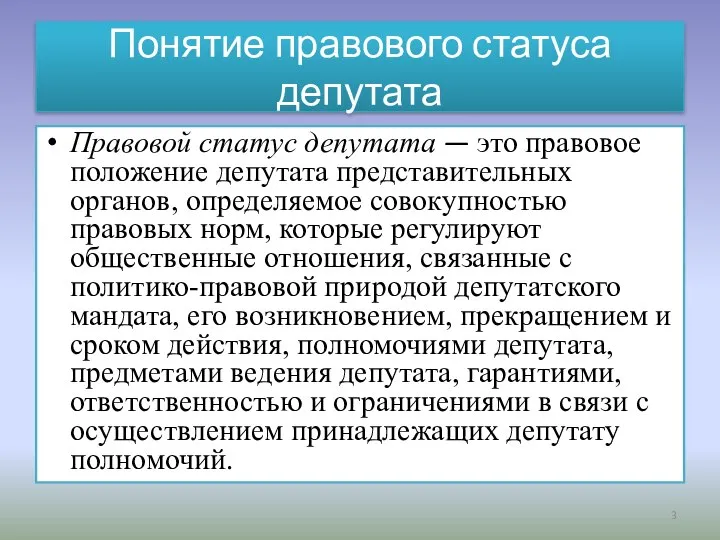 Понятие правового статуса депутата

• Правовой статус депутата — это правовое положение депутата представительных органов, определяемое совокупностью правовых норм, которые регулируют общественные отношения, связанные с политико-правовой природой депутатского мандата, его возникновением, прекращением и сроком действия, полномочиями депутата, предметами ведения депутата, гарантиями, ответственностью и ограничениями в связи с осуществлением принадлежащих депутату полномочий.

3